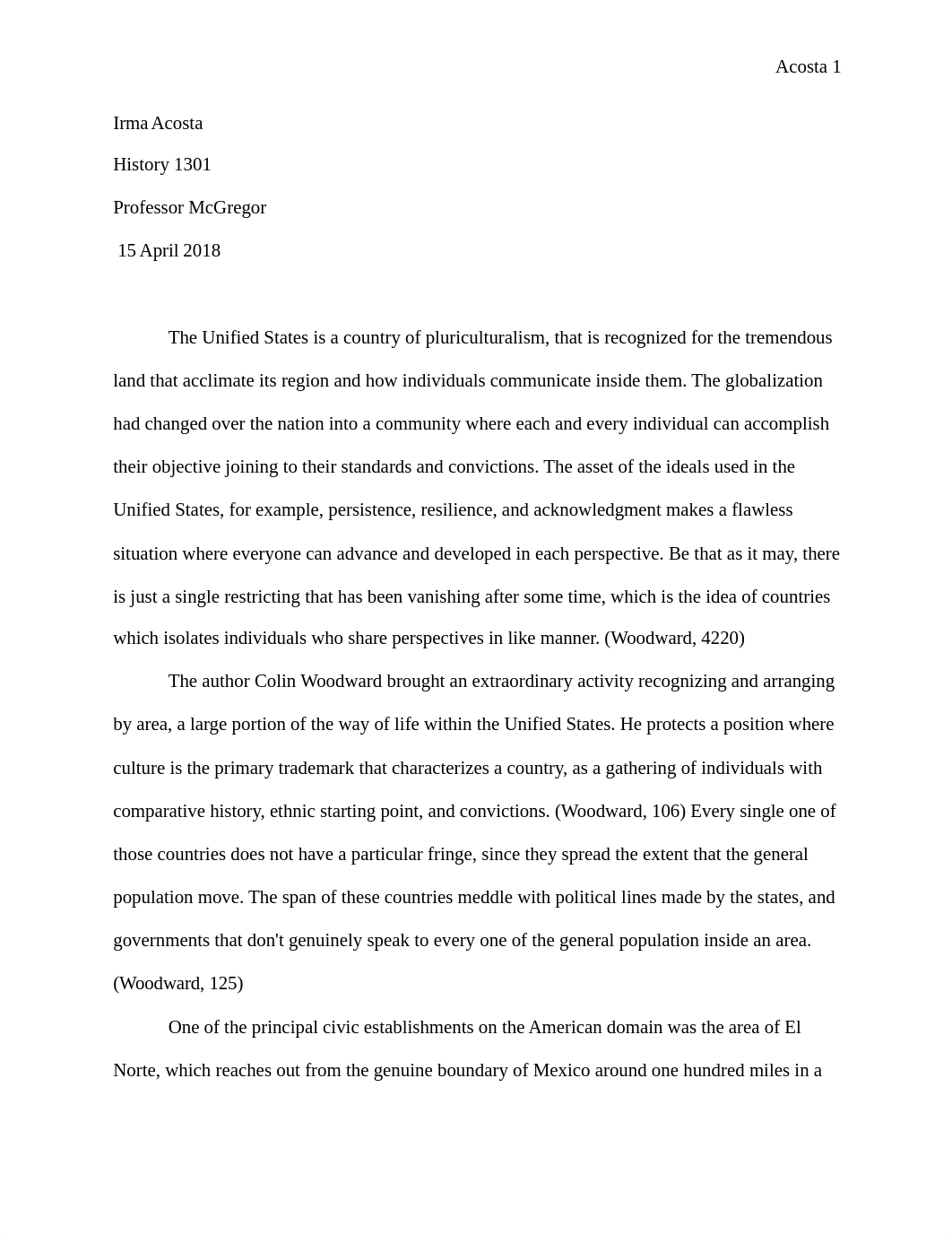 Acosta 1

Irma Acosta

History 1301

Professor McGregor

15 April 2018

The Unified States is a country of pluriculturalism, that is recognized for the tremendous land that acclimate its region and how individuals communicate inside them. The globalization had changed over the nation into a community where each and every individual can accomplish their objective joining to their standards and convictions. The asset of the ideals used in the Unified States, for example, persistence, resilience, and acknowledgment makes a flawless situation where everyone can advance and developed in each perspective. Be that as it may, there is just a single restricting that has been vanishing after some time, which is the idea of countries which isolates individuals who share perspectives in like manner. (Woodward, 4220)

The author Colin Woodward brought an extraordinary activity recognizing and arranging by area, a large portion of the way of life within the Unified States. He protects a position where culture is the primary trademark that characterizes a country, as a gathering of individuals with comparative history, ethnic starting point, and convictions. (Woodward, 106) Every single one of those countries does not have a particular fringe, since they spread the extent that the general population move. The span of these countries meddle with political lines made by the states, and governments that don't genuinely speak to every one of the general population inside an area. (Woodward, 125)

One of the principal civic establishments on the American domain was the area of El Norte, which reaches out from the genuine boundary of Mexico around one hundred miles in a